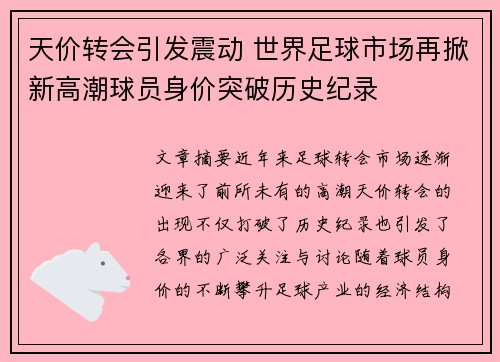 天价转会引发震动 世界足球市场再掀新高潮球员身价突破历史纪录

文章摘要近年来足球转会市场逐渐迎来了前所未有的高潮天价转会的出现不仅打破了历史纪录也引发了各界的广泛关注与讨论随着球员身价的不断攀升足球产业的经济结构